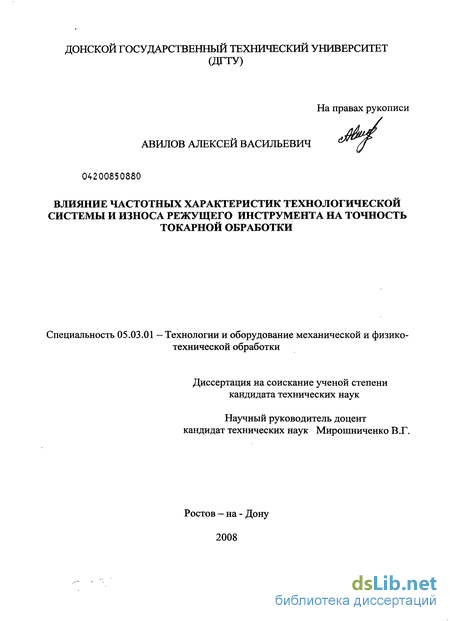 ДОНСКОЙ ГОСУДАРСТВЕННЫЙ ТЕХНИЧЕСКИЙ УНИВЕРСИТЕТ
(ДГТУ)

На правах рукописи

АВИЛОВ АЛЕКСЕЙ ВАСИЛЬЕВИЧ

04200850880

ВЛИЯНИЕ ЧАСТОТНЫХ ХАРАКТЕРИСТИК ТЕХНОЛОГИЧЕСКОЙ СИСТЕМЫ И ИЗНОСА РЕЖУЩЕГО ИНСТРУМЕНТА НА ТОЧНОСТЬ ТОКАРНОЙ ОБРАБОТКИ

Специальность 05.03.01 – Технологии и оборудование механической и физико-технической обработки

Диссертация на соискание ученой степени
кандидата технических наук

Научный руководитель доцент
кандидат технических наук Мирошниченко В.Г.

Ростов – на - Дону

2008

dsLib.net
библиотека диссертаций